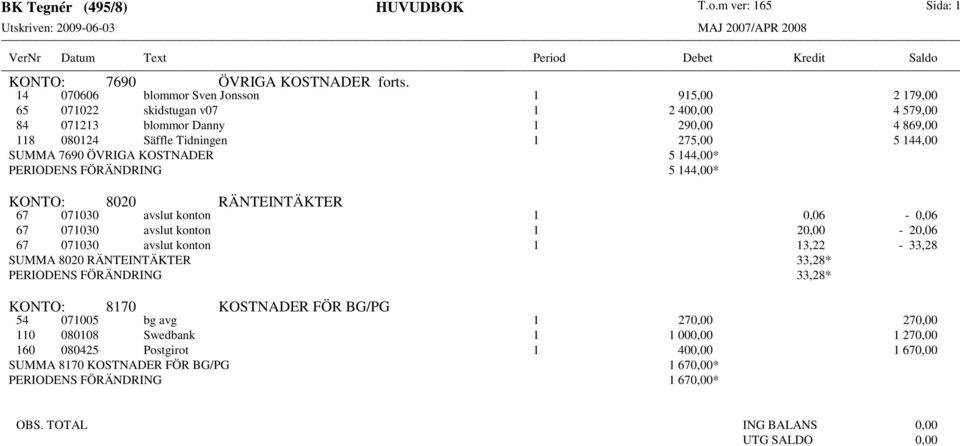 BK Tegnér (495/8) HUVUDBOK T.o.m ver: 165 Sida: 1
Utskriven: 2009-06-03 MAJ 2007/APR 2008

| VerNr | Datum | Text | Period | Debet | Kredit | Saldo |
|---|---|---|---|---|---|---|
| KONTO: | 7690 | ÖVRIGA KOSTNADER forts. | | | | |
| 14 | 070606 | blommor Sven Jonsson | 1 | 915,00 | | 2 179,00 |
| 65 | 071022 | skidstugan v07 | 1 | 2 400,00 | | 4 579,00 |
| 84 | 071213 | blommor Danny | 1 | 290,00 | | 4 869,00 |
| 118 | 080124 | Säffle Tidningen | 1 | 275,00 | | 5 144,00 |
| SUMMA 7690 ÖVRIGA KOSTNADER | | | | 5 144,00* | | |
| PERIODENS FÖRÄNDRING | | | | 5 144,00* | | |
| KONTO: | 8020 | RÄNTEINTÄKTER | | | | |
| 67 | 071030 | avslut konton | 1 | | 0,06 | - 0,06 |
| 67 | 071030 | avslut konton | 1 | | 20,00 | - 20,06 |
| 67 | 071030 | avslut konton | 1 | | 13,22 | - 33,28 |
| SUMMA 8020 RÄNTEINTÄKTER | | | | | 33,28* | |
| PERIODENS FÖRÄNDRING | | | | | 33,28* | |
| KONTO: | 8170 | KOSTNADER FÖR BG/PG | | | | |
| 54 | 071005 | bg avg | 1 | 270,00 | | 270,00 |
| 110 | 080108 | Swedbank | 1 | 1 000,00 | | 1 270,00 |
| 160 | 080425 | Postgirot | 1 | 400,00 | | 1 670,00 |
| SUMMA 8170 KOSTNADER FÖR BG/PG | | | | 1 670,00* | | |
| PERIODENS FÖRÄNDRING | | | | 1 670,00* | | |

OBS. TOTAL

ING BALANS 0,00
UTG SALDO 0,00